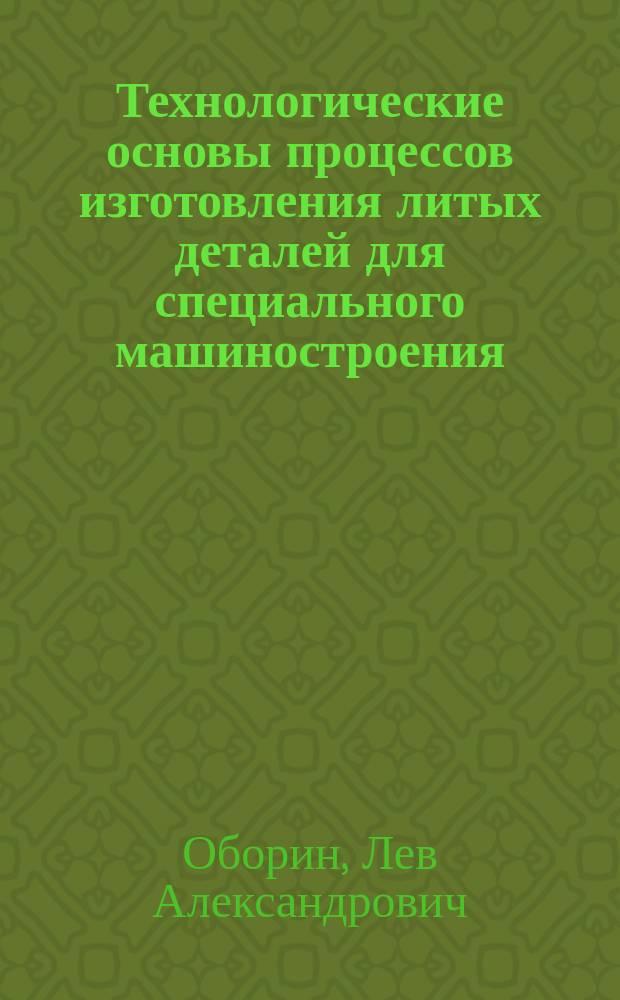 Технологические основы процессов изготовления литых деталей для специального машиностроения

Оборин, Лев Александрович